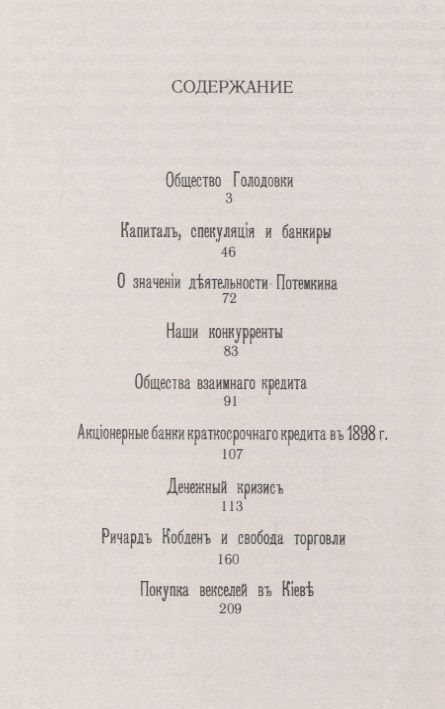 СОДЕРЖАНИЕ

Общество Голодовки
3

Капиталъ, спекуляція и банкиры
46

О значеніи дѣятельности Потемкина
72

Наши конкурренты
83

Общества взаимнаго кредита
91

Акціонерные банки краткосрочнаго кредита въ 1898 г.
107

Денежный кризисъ
113

Ричардъ Кобденъ и свобода торговли
160

Покупка векселей въ Кіевѣ
209